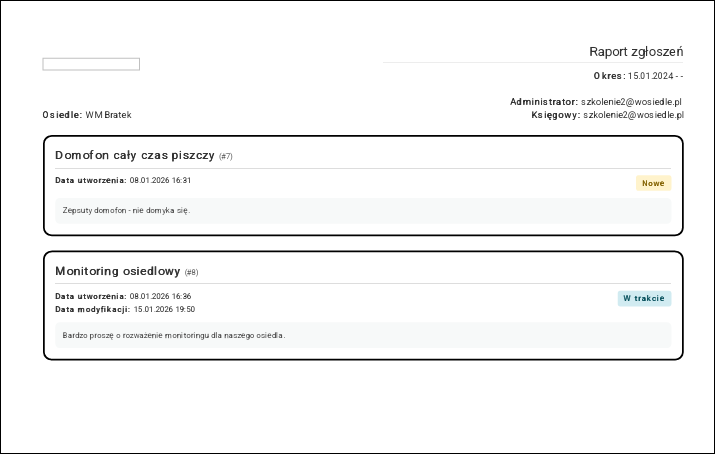 Raport zgłoszeń

Okres: 15.01.2024 - -

Administrator: szkolenie2@wosiedle.pl
Księgowy: szkolenie2@wosiedle.pl

Osiedle: WM Bratek

Domofon cały czas piszczy (#7)

Data utworzenia: 08.01.2026 16:31

Nowe

Zepsuty domofon - nie domyka się.

Monitoring osiedlowy (#8)

Data utworzenia: 08.01.2026 16:36
Data modyfikacji: 15.01.2026 19:50

W trakcie

Bardzo proszę o rozważenie monitoringu dla naszego osiedla.